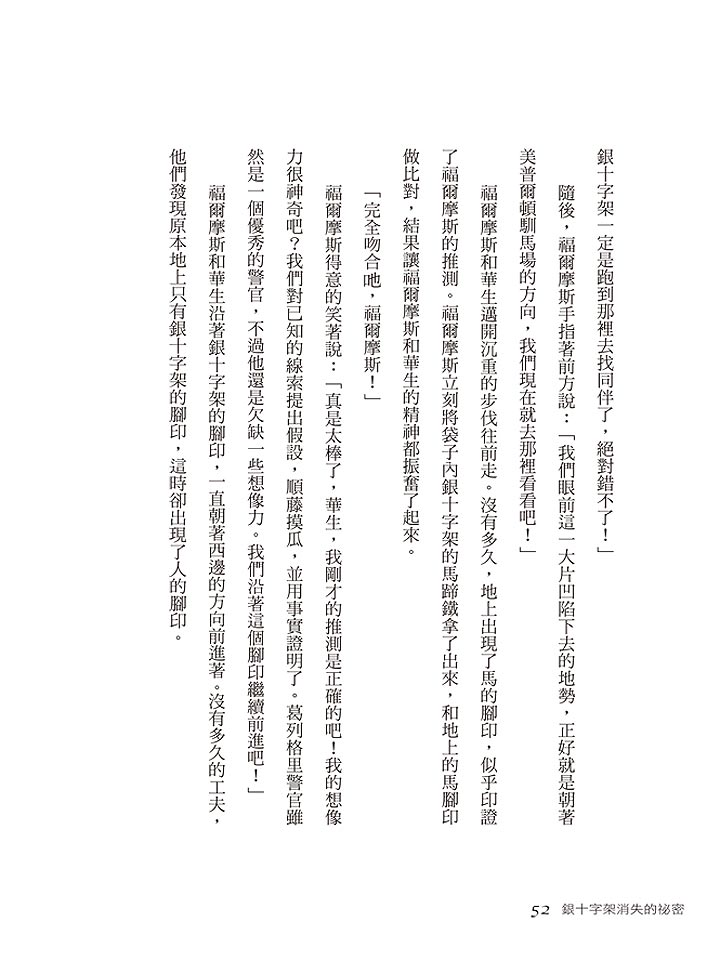 銀十字架一定是跑到那裡去找同伴了，絕對錯不了！」

隨後，福爾摩斯手指著前方說：「我們眼前這一大片凹陷下去的地勢，正好就是朝著美普爾頓馴馬場的方向，我們現在就去那裡看看吧！」

福爾摩斯和華生邁開沉重的步伐往前走。沒有多久，地上出現了馬的腳印，似乎印證了福爾摩斯的推測。福爾摩斯立刻將袋子內銀十字架的馬蹄鐵拿了出來，和地上的馬腳印做比對，結果讓福爾摩斯和華生的精神都振奮了起來。

「完全吻合吔，福爾摩斯！」

福爾摩斯得意的笑著說：「真是太棒了，華生，我剛才的推測是正確的吧！我的想像力很神奇吧？我們對已知的線索提出假設，順藤摸瓜，並用事實證明了。葛列格里警官雖然是一個優秀的警官，不過他還是欠缺一些想像力。我們沿著這個腳印繼續前進吧！」

福爾摩斯和華生沿著銀十字架的腳印，一直朝著西邊的方向前進著。沒有多久的工夫，他們發現原本地上只有銀十字架的腳印，這時卻出現了人的腳印。

52 銀十字架消失的祕密